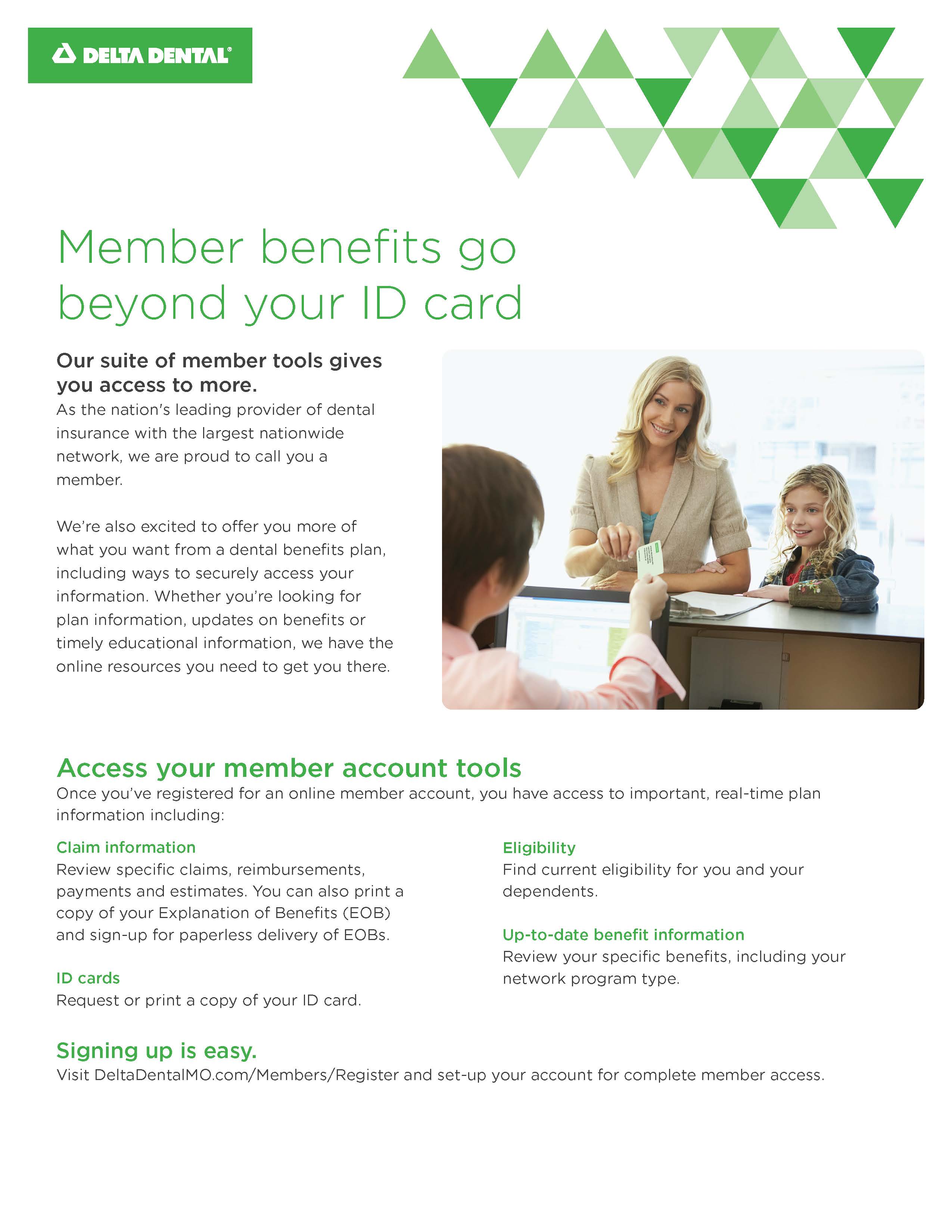 DELTA DENTAL®

Member benefits go beyond your ID card

Our suite of member tools gives you access to more.

As the nation's leading provider of dental insurance with the largest nationwide network, we are proud to call you a member.

We're also excited to offer you more of what you want from a dental benefits plan, including ways to securely access your information. Whether you're looking for plan information, updates on benefits or timely educational information, we have the online resources you need to get you there.

Access your member account tools

Once you've registered for an online member account, you have access to important, real-time plan information including:

Claim information

Review specific claims, reimbursements, payments and estimates. You can also print a copy of your Explanation of Benefits (EOB) and sign-up for paperless delivery of EOBs.

ID cards

Request or print a copy of your ID card.

Eligibility

Find current eligibility for you and your dependents.

Up-to-date benefit information

Review your specific benefits, including your network program type.

Signing up is easy.

Visit DeltaDentalMO.com/Members/Register and set-up your account for complete member access.